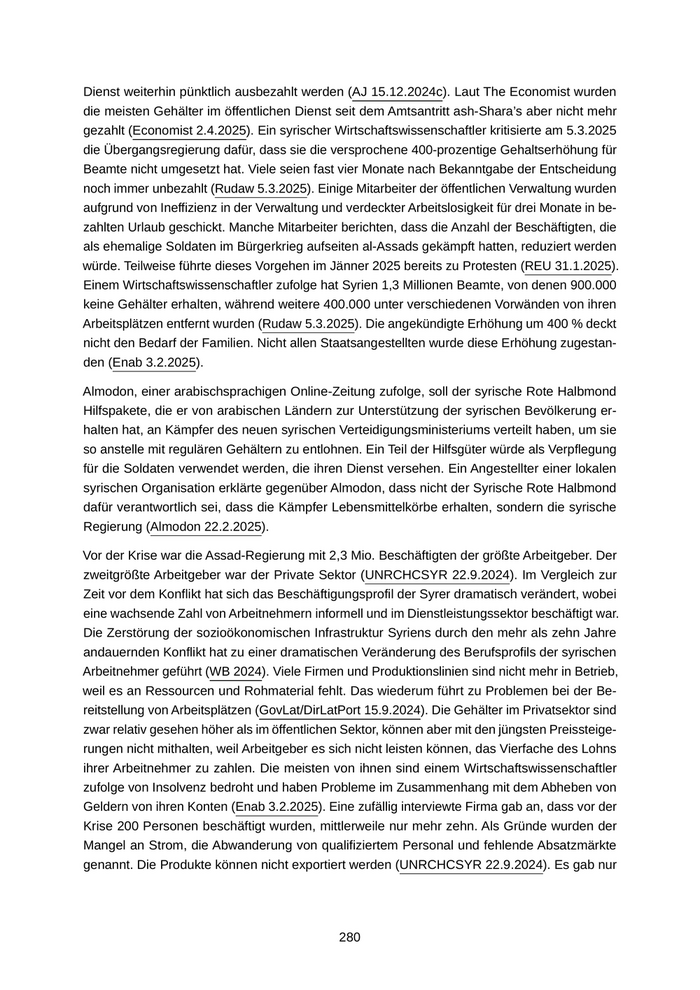 Dienst weiterhin pünktlich ausbezahlt werden (AJ 15.12.2024c). Laut The Economist wurden die meisten Gehälter im öffentlichen Dienst seit dem Amtsantritt ash-Shara's aber nicht mehr gezahlt (Economist 2.4.2025). Ein syrischer Wirtschaftswissenschaftler kritisierte am 5.3.2025 die Übergangsregierung dafür, dass sie die versprochene 400-prozentige Gehaltserhöhung für Beamte nicht umgesetzt hat. Viele seien fast vier Monate nach Bekanntgabe der Entscheidung noch immer unbezahlt (Rudaw 5.3.2025). Einige Mitarbeiter der öffentlichen Verwaltung wurden aufgrund von Ineffizienz in der Verwaltung und verdeckter Arbeitslosigkeit für drei Monate in bezahlten Urlaub geschickt. Manche Mitarbeiter berichten, dass die Anzahl der Beschäftigten, die als ehemalige Soldaten im Bürgerkrieg aufseiten al-Assads gekämpft hatten, reduziert werden würde. Teilweise führte dieses Vorgehen im Jänner 2025 bereits zu Protesten (REU 31.1.2025). Einem Wirtschaftswissenschaftler zufolge hat Syrien 1,3 Millionen Beamte, von denen 900.000 keine Gehälter erhalten, während weitere 400.000 unter verschiedenen Vorwänden von ihren Arbeitsplätzen entfernt wurden (Rudaw 5.3.2025). Die angekündigte Erhöhung um 400 % deckt nicht den Bedarf der Familien. Nicht allen Staatsangestellten wurde diese Erhöhung zugestanden (Enab 3.2.2025).

Almodon, einer arabischsprachigen Online-Zeitung zufolge, soll der syrische Rote Halbmond Hilfspakete, die er von arabischen Ländern zur Unterstützung der syrischen Bevölkerung erhalten hat, an Kämpfer des neuen syrischen Verteidigungsministeriums verteilt haben, um sie so anstelle mit regulären Gehältern zu entlohnen. Ein Teil der Hilfsgüter würde als Verpflegung für die Soldaten verwendet werden, die ihren Dienst versehen. Ein Angestellter einer lokalen syrischen Organisation erklärte gegenüber Almodon, dass nicht der Syrische Rote Halbmond dafür verantwortlich sei, dass die Kämpfer Lebensmittelkörbe erhalten, sondern die syrische Regierung (Almodon 22.2.2025).

Vor der Krise war die Assad-Regierung mit 2,3 Mio. Beschäftigten der größte Arbeitgeber. Der zweitgrößte Arbeitgeber war der Private Sektor (UNRCHCSYR 22.9.2024). Im Vergleich zur Zeit vor dem Konflikt hat sich das Beschäftigungsprofil der Syrer dramatisch verändert, wobei eine wachsende Zahl von Arbeitnehmern informell und im Dienstleistungssektor beschäftigt war. Die Zerstörung der sozioökonomischen Infrastruktur Syriens durch den mehr als zehn Jahre andauernden Konflikt hat zu einer dramatischen Veränderung des Berufsprofils der syrischen Arbeitnehmer geführt (WB 2024). Viele Firmen und Produktionslinien sind nicht mehr in Betrieb, weil es an Ressourcen und Rohmaterial fehlt. Das wiederum führt zu Problemen bei der Bereitstellung von Arbeitsplätzen (GovLat/DirLatPort 15.9.2024). Die Gehälter im Privatsektor sind zwar relativ gesehen höher als im öffentlichen Sektor, können aber mit den jüngsten Preissteigerungen nicht mithalten, weil Arbeitgeber es sich nicht leisten können, das Vierfache des Lohns ihrer Arbeitnehmer zu zahlen. Die meisten von ihnen sind einem Wirtschaftswissenschaftler zufolge von Insolvenz bedroht und haben Probleme im Zusammenhang mit dem Abheben von Geldern von ihren Konten (Enab 3.2.2025). Eine zufällig interviewte Firma gab an, dass vor der Krise 200 Personen beschäftigt wurden, mittlerweile nur mehr zehn. Als Gründe wurden der Mangel an Strom, die Abwanderung von qualifiziertem Personal und fehlende Absatzmärkte genannt. Die Produkte können nicht exportiert werden (UNRCHCSYR 22.9.2024). Es gab nur

280